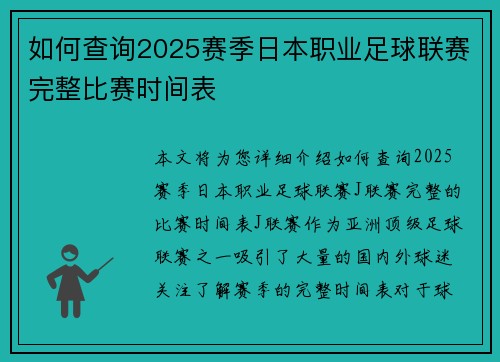 如何查询2025赛季日本职业足球联赛完整比赛时间表

本文将为您详细介绍如何查询2025赛季日本职业足球联赛J联赛完整的比赛时间表J联赛作为亚洲顶级足球联赛之一吸引了大量的国内外球迷关注了解赛季的完整时间表对于球